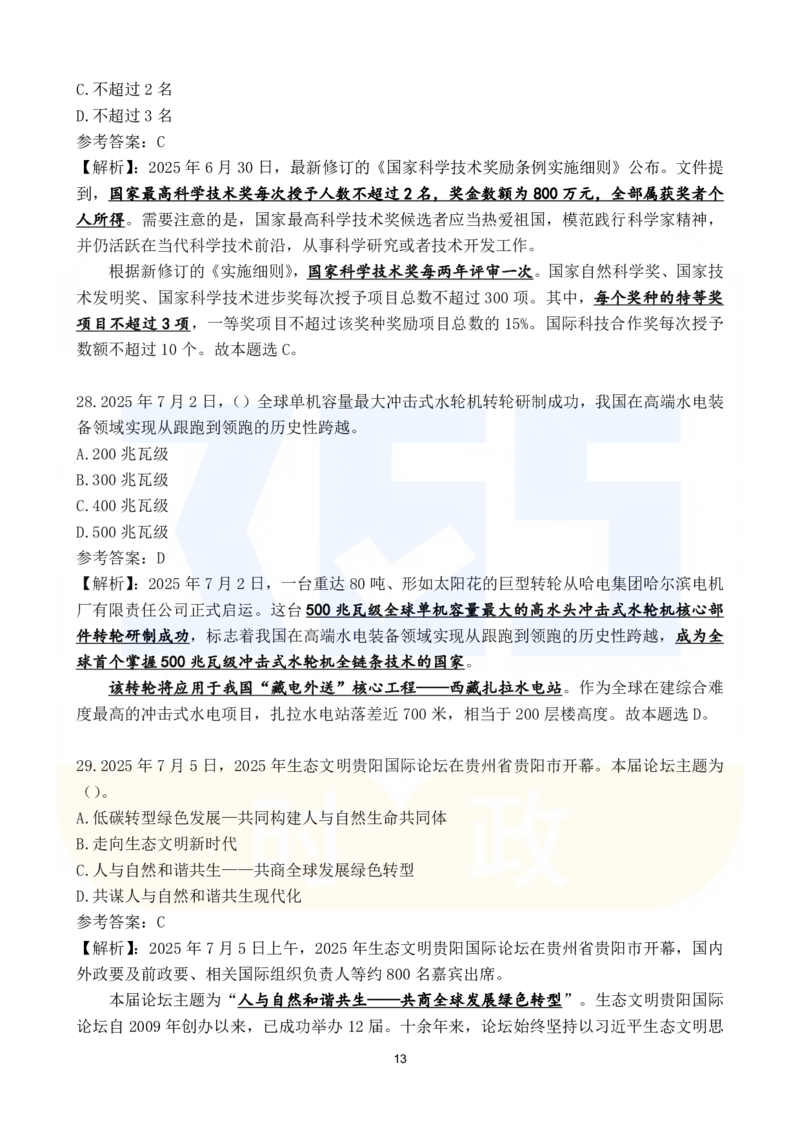 C.不超过 2 名
D.不超过 3 名
参考答案：C
【解析】：2025 年 6 月 30 日，最新修订的《国家科学技术奖励条例实施细则》公布。文件提到，国家最高科学技术奖每次授予人数不超过 2 名，奖金数额为 800 万元，全部属获奖者个人所得。需要注意的是，国家最高科学技术奖候选者应当热爱祖国，模范践行科学家精神，并仍活跃在当代科学技术前沿，从事科学研究或者技术开发工作。

根据新修订的《实施细则》，国家科学技术奖每两年评审一次。国家自然科学奖、国家技术发明奖、国家科学技术进步奖每次授予项目总数不超过 300 项。其中，每个奖种的特等奖项目不超过 3 项，一等奖项目不超过该奖种奖励项目总数的 15%。国际科技合作奖每次授予数额不超过 10 个。故本题选 C。

28.2025 年 7 月 2 日，（）全球单机容量最大冲击式水轮机转轮研制成功，我国在高端水电装备领域实现从跟跑到领跑的历史性跨越。
A.200 兆瓦级
B.300 兆瓦级
C.400 兆瓦级
D.500 兆瓦级
参考答案：D
【解析】：2025 年 7 月 2 日，一台重达 80 吨、形如太阳花的巨型转轮从哈电集团哈尔滨电机厂有限责任公司正式启运。这台 500 兆瓦级全球单机容量最大的高水头冲击式水轮机核心部件转轮研制成功，标志着我国在高端水电装备领域实现从跟跑到领跑的历史性跨越，成为全球首个掌握 500 兆瓦级冲击式水轮机全链条技术的国家。

该转轮将应用于我国“藏电外送”核心工程——西藏扎拉水电站。作为全球在建综合难度最高的冲击式水电项目，扎拉水电站落差近 700 米，相当于 200 层楼高度。故本题选 D。

29.2025 年 7 月 5 日，2025 年生态文明贵阳国际论坛在贵州省贵阳市开幕。本届论坛主题为（）。
A.低碳转型绿色发展—共同构建人与自然生命共同体
B.走向生态文明新时代
C.人与自然和谐共生——共商全球发展绿色转型
D.共谋人与自然和谐共生现代化
参考答案：C
【解析】：2025 年 7 月 5 日上午，2025 年生态文明贵阳国际论坛在贵州省贵阳市开幕，国内外政要及前政要、相关国际组织负责人等约 800 名嘉宾出席。

本届论坛主题为“人与自然和谐共生——共商全球发展绿色转型”。生态文明贵阳国际论坛自 2009 年创办以来，已成功举办 12 届。十余年来，论坛始终坚持以习近平生态文明思

13